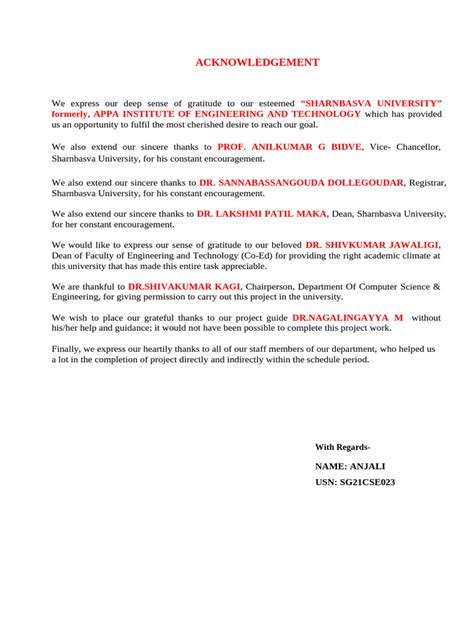 ACKNOWLEDGEMENT

We express our deep sense of gratitude to our esteemed "SHARNBASVA UNIVERSITY" formerly, APPA INSTITUTE OF ENGINEERING AND TECHNOLOGY which has provided us an opportunity to fulfil the most cherished desire to reach our goal.

We also extend our sincere thanks to PROF. ANILKUMAR G BIDVE, Vice- Chancellor, Sharnbasva University, for his constant encouragement.

We also extend our sincere thanks to DR. SANNABASSANGOUDA DOLLEGOUDAR, Registrar, Sharnbasva University, for his constant encouragement.

We also extend our sincere thanks to DR. LAKSHMI PATIL MAKA, Dean, Sharnbasva University, for her constant encouragement.

We would like to express our sense of gratitude to our beloved DR. SHIVKUMAR JAWALIGI, Dean of Faculty of Engineering and Technology (Co-Ed) for providing the right academic climate at this university that has made this entire task appreciable.

We are thankful to DR.SHIVAKUMAR KAGI, Chairperson, Department Of Computer Science & Engineering, for giving permission to carry out this project in the university.

We wish to place our grateful thanks to our project guide DR.NAGALINGAYYA M without his/her help and guidance; it would not have been possible to complete this project work.

Finally, we express our heartily thanks to all of our staff members of our department, who helped us a lot in the completion of project directly and indirectly within the schedule period.

With Regards-

NAME: ANJALI

USN: SG21CSE023